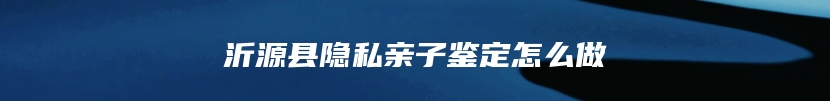 沂源县隐私亲子鉴定怎么做